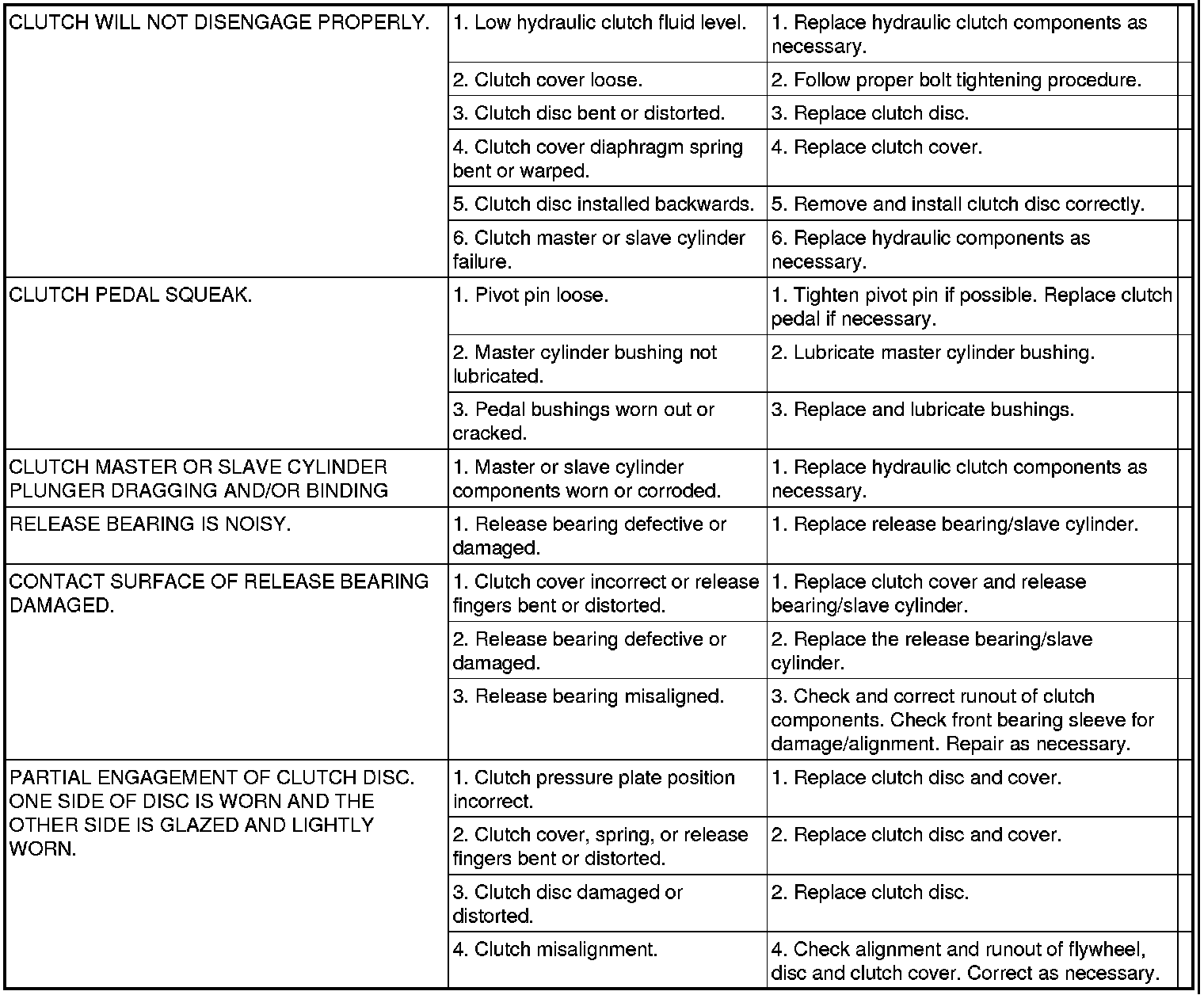 | | | |
|---|---|---|
| CLUTCH WILL NOT DISENGAGE PROPERLY. | 1. Low hydraulic clutch fluid level. | 1. Replace hydraulic clutch components as necessary. |
| | 2. Clutch cover loose. | 2. Follow proper bolt tightening procedure. |
| | 3. Clutch disc bent or distorted. | 3. Replace clutch disc. |
| | 4. Clutch cover diaphragm spring bent or warped. | 4. Replace clutch cover. |
| | 5. Clutch disc installed backwards. | 5. Remove and install clutch disc correctly. |
| | 6. Clutch master or slave cylinder failure. | 6. Replace hydraulic components as necessary. |
| CLUTCH PEDAL SQUEAK. | 1. Pivot pin loose. | 1. Tighten pivot pin if possible. Replace clutch pedal if necessary. |
| | 2. Master cylinder bushing not lubricated. | 2. Lubricate master cylinder bushing. |
| | 3. Pedal bushings worn out or cracked. | 3. Replace and lubricate bushings. |
| CLUTCH MASTER OR SLAVE CYLINDER PLUNGER DRAGGING AND/OR BINDING | 1. Master or slave cylinder components worn or corroded. | 1. Replace hydraulic clutch components as necessary. |
| RELEASE BEARING IS NOISY. | 1. Release bearing defective or damaged. | 1. Replace release bearing/slave cylinder. |
| CONTACT SURFACE OF RELEASE BEARING DAMAGED. | 1. Clutch cover incorrect or release fingers bent or distorted. | 1. Replace clutch cover and release bearing/slave cylinder. |
| | 2. Release bearing defective or damaged. | 2. Replace the release bearing/slave cylinder. |
| | 3. Release bearing misaligned. | 3. Check and correct runout of clutch components. Check front bearing sleeve for damage/alignment. Repair as necessary. |
| PARTIAL ENGAGEMENT OF CLUTCH DISC. ONE SIDE OF DISC IS WORN AND THE OTHER SIDE IS GLAZED AND LIGHTLY WORN. | 1. Clutch pressure plate position incorrect. | 1. Replace clutch disc and cover. |
| | 2. Clutch cover, spring, or release fingers bent or distorted. | 2. Replace clutch disc and cover. |
| | 3. Clutch disc damaged or distorted. | 2. Replace clutch disc. |
| | 4. Clutch misalignment. | 4. Check alignment and runout of flywheel, disc and clutch cover. Correct as necessary. |